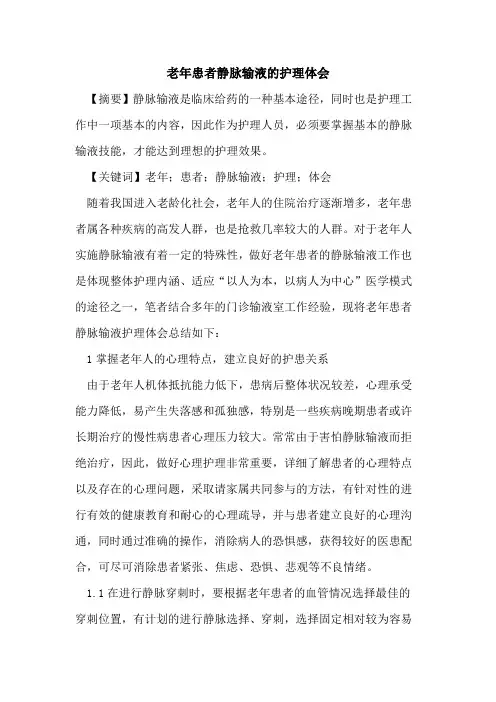 老年患者静脉输液的护理体会

【摘要】静脉输液是临床给药的一种基本途径，同时也是护理工作中一项基本的内容，因此作为护理人员，必须要掌握基本的静脉输液技能，才能达到理想的护理效果。

【关键词】老年；患者；静脉输液；护理；体会

随着我国进入老龄化社会，老年人的住院治疗逐渐增多，老年患者属各种疾病的高发人群，也是抢救几率较大的人群。对于老年人实施静脉输液有着一定的特殊性，做好老年患者的静脉输液工作也是体现整体护理内涵、适应“以人为本，以病人为中心”医学模式的途径之一，笔者结合多年的门诊输液室工作经验，现将老年患者静脉输液护理体会总结如下：

1 掌握老年人的心理特点，建立良好的护患关系

由于老年人机体抵抗能力低下，患病后整体状况较差，心理承受能力降低，易产生失落感和孤独感，特别是一些疾病晚期患者或许长期治疗的慢性病患者心理压力较大。常常由于害怕静脉输液而拒绝治疗，因此，做好心理护理非常重要，详细了解患者的心理特点以及存在的心理问题，采取请家属共同参与的方法，有针对性的进行有效的健康教育和耐心的心理疏导，并与患者建立良好的心理沟通，同时通过准确的操作，消除病人的恐惧感，获得较好的医患配合，可尽可消除患者紧张、焦虑、恐惧、悲观等不良情绪。

1.1 在进行静脉穿刺时，要根据老年患者的血管情况选择最佳的穿刺位置，有计划的进行静脉选择、穿刺，选择固定相对较为容易